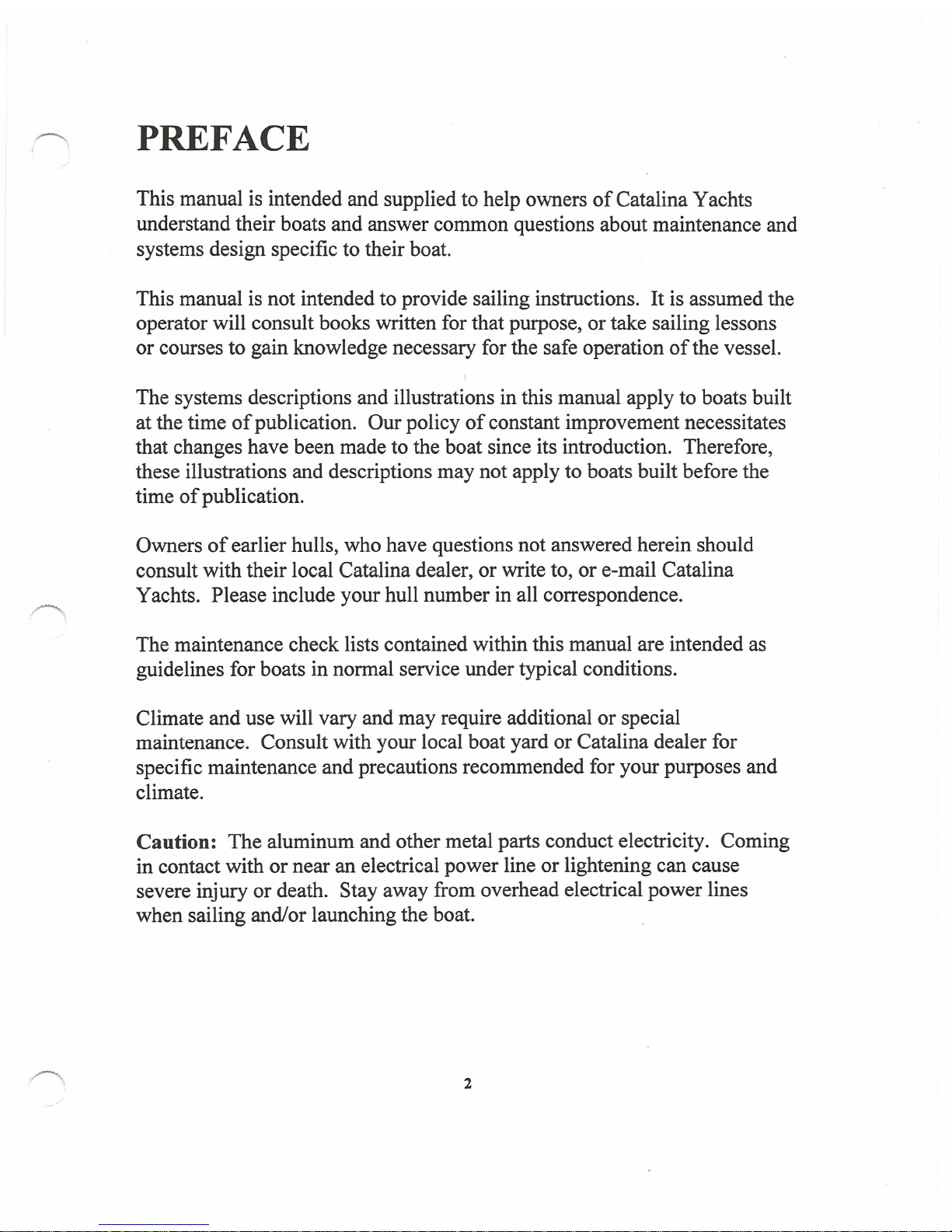 PREFACE

This manual is intended and supplied to help owners of Catalina Yachts understand their boats and answer common questions about maintenance and systems design specific to their boat.

This manual is not intended to provide sailing instructions. It is assumed the operator will consult books written for that purpose, or take sailing lessons or courses to gain knowledge necessary for the safe operation of the vessel.

The systems descriptions and illustrations in this manual apply to boats built at the time of publication. Our policy of constant improvement necessitates that changes have been made to the boat since its introduction. Therefore, these illustrations and descriptions may not apply to boats built before the time of publication.

Owners of earlier hulls, who have questions not answered herein should consult with their local Catalina dealer, or write to, or e-mail Catalina Yachts. Please include your hull number in all correspondence.

The maintenance check lists contained within this manual are intended as guidelines for boats in normal service under typical conditions.

Climate and use will vary and may require additional or special maintenance. Consult with your local boat yard or Catalina dealer for specific maintenance and precautions recommended for your purposes and climate.

Caution: The aluminum and other metal parts conduct electricity. Coming in contact with or near an electrical power line or lightening can cause severe injury or death. Stay away from overhead electrical power lines when sailing and/or launching the boat.

2